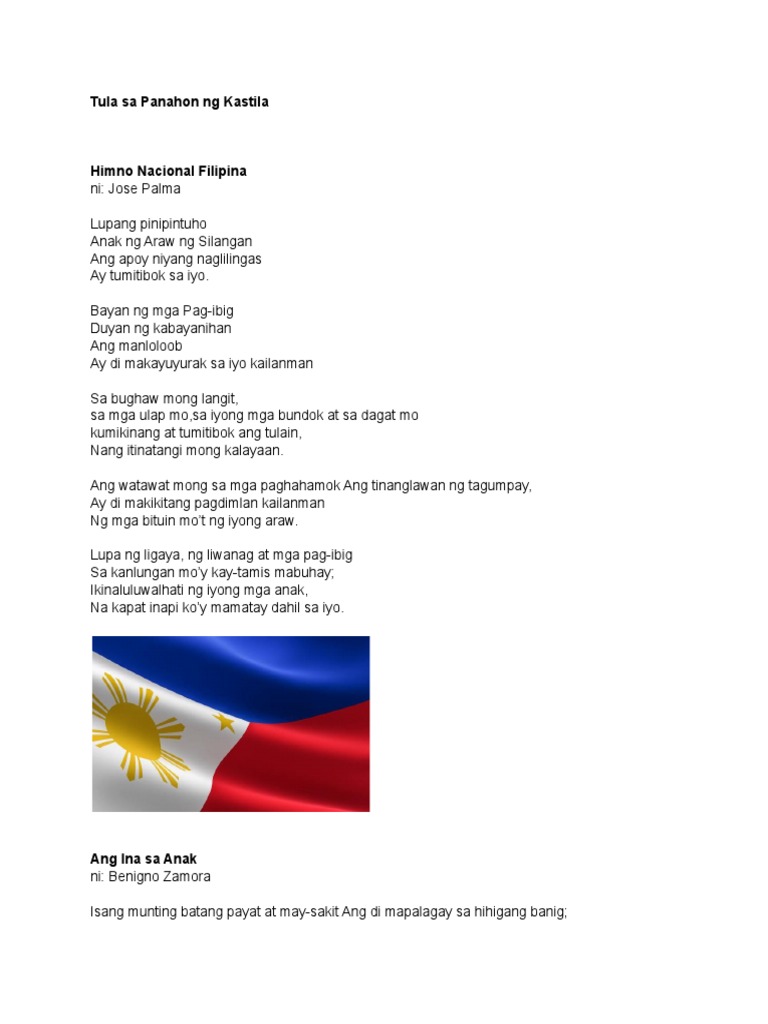 Tula sa Panahon ng Kastila

Himno Nacional Filipina
ni: Jose Palma

Lupang pinipintuho
Anak ng Araw ng Silangan
Ang apoy niyang naglilingas
Ay tumitibok sa iyo.

Bayan ng mga Pag-ibig
Duyan ng kabayanihan
Ang manloloob
Ay di makayuyurak sa iyo kailanman

Sa bughaw mong langit,
sa mga ulap mo,sa iyong mga bundok at sa dagat mo
kumikinang at tumitibok ang tulain,
Nang itinatangi mong kalayaan.

Ang watawat mong sa mga paghahamok Ang tinanglawan ng tagumpay,
Ay di makikitang pagdimlan kailanman
Ng mga bituin mo't ng iyong araw.

Lupa ng ligaya, ng liwanag at mga pag-ibig
Sa kanlungan mo'y kay-tamis mabuhay;
Ikinaluluwalhati ng iyong mga anak,
Na kapat inapi ko'y mamatay dahil sa iyo.

Ang Ina sa Anak
ni: Benigno Zamora

Isang munting batang payat at may-sakit Ang di mapalagay sa hihigang banig;